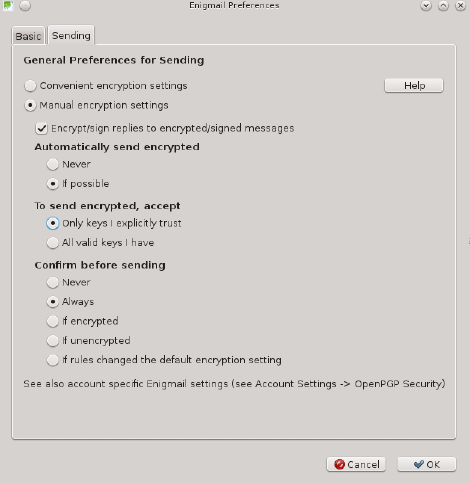 Enigmail Preferences

Basic
Sending

General Preferences for Sending

Convenient encryption settings
Help
Manual encryption settings

Encrypt/sign replies to encrypted/signed messages

Automatically send encrypted
Never
If possible

To send encrypted, accept
Only keys I explicitly trust
All valid keys I have

Confirm before sending
Never
Always
If encrypted
If unencrypted
If rules changed the default encryption setting

See also account specific Enigmail settings (see Account Settings -> OpenPGP Security)

Cancel
OK